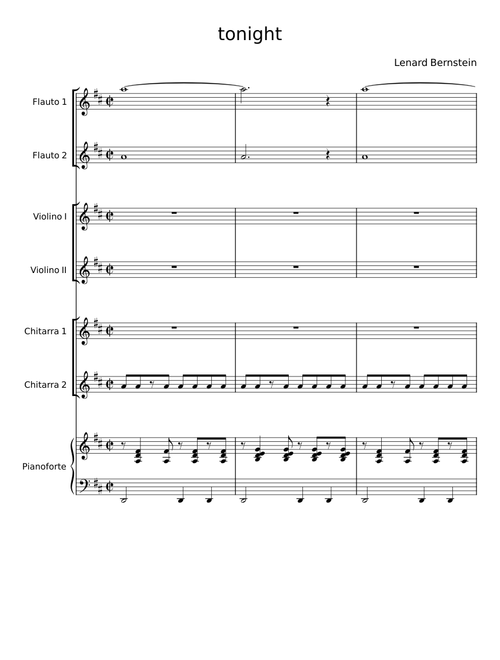 tonight

Lenard Bernstein

Flauto 1

Flauto 2

Violino I

Violino II

Chitarra 1

Chitarra 2

Pianoforte